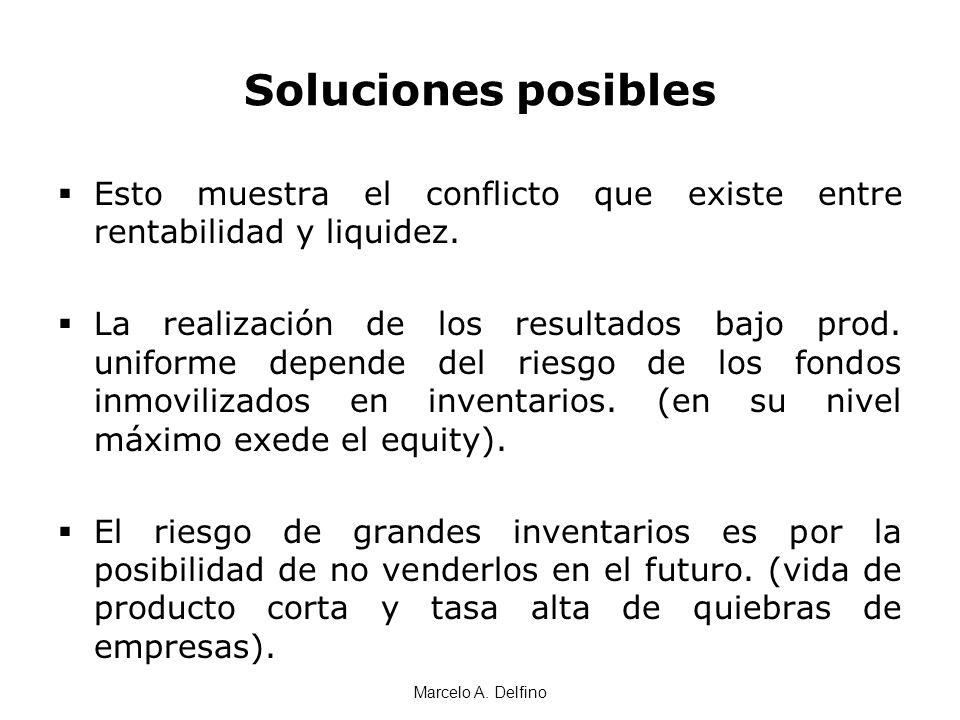 Soluciones posibles

▪ Esto muestra el conflicto que existe entre rentabilidad y liquidez.

▪ La realización de los resultados bajo prod. uniforme depende del riesgo de los fondos inmovilizados en inventarios. (en su nivel máximo exede el equity).

▪ El riesgo de grandes inventarios es por la posibilidad de no venderlos en el futuro. (vida de producto corta y tasa alta de quiebras de empresas).

Marcelo A. Delfino